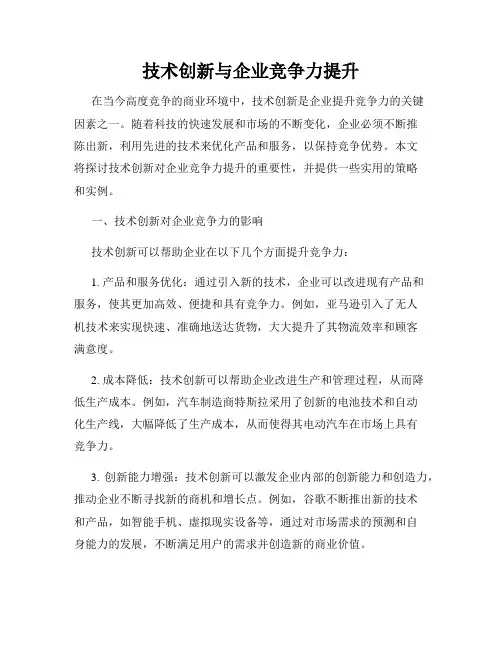 技术创新与企业竞争力提升

在当今高度竞争的商业环境中，技术创新是企业提升竞争力的关键因素之一。随着科技的快速发展和市场的不断变化，企业必须不断推陈出新，利用先进的技术来优化产品和服务，以保持竞争优势。本文将探讨技术创新对企业竞争力提升的重要性，并提供一些实用的策略和实例。

一、技术创新对企业竞争力的影响

技术创新可以帮助企业在以下几个方面提升竞争力：

1. 产品和服务优化：通过引入新的技术，企业可以改进现有产品和服务，使其更加高效、便捷和具有竞争力。例如，亚马逊引入了无人机技术来实现快速、准确地送达货物，大大提升了其物流效率和顾客满意度。

2. 成本降低：技术创新可以帮助企业改进生产和管理过程，从而降低生产成本。例如，汽车制造商特斯拉采用了创新的电池技术和自动化生产线，大幅降低了生产成本，从而使得其电动汽车在市场上具有竞争力。

3. 创新能力增强：技术创新可以激发企业内部的创新能力和创造力，推动企业不断寻找新的商机和增长点。例如，谷歌不断推出新的技术和产品，如智能手机、虚拟现实设备等，通过对市场需求的预测和自身能力的发展，不断满足用户的需求并创造新的商业价值。